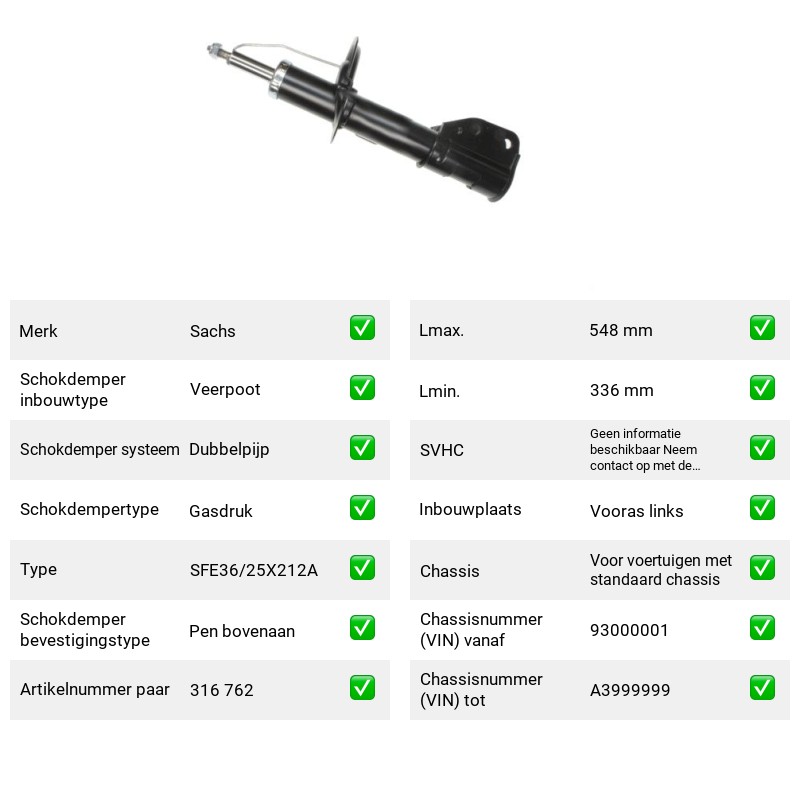 Merk Sachs ☑
Schokdemper inbouwtype Veerpoot ☑
Schokdemper systeem Dubbelpijp ☑
Schokdempertype Gasdruk ☑
Type SFE36/25X212A ☑
Schokdemper bevestigingstype Pen bovenaan ☑
Artikelnummer paar 316 762 ☑

Lmax. 548 mm ☑
Lmin. 336 mm ☑
SVHC Geen informatie beschikbaar Neem contact op met de... ☑
Inbouwplaats Vooras links ☑
Chassis Voor voertuigen met standaard chassis ☑
Chassisnummer (VIN) vanaf 93000001 ☑
Chassisnummer (VIN) tot A3999999 ☑